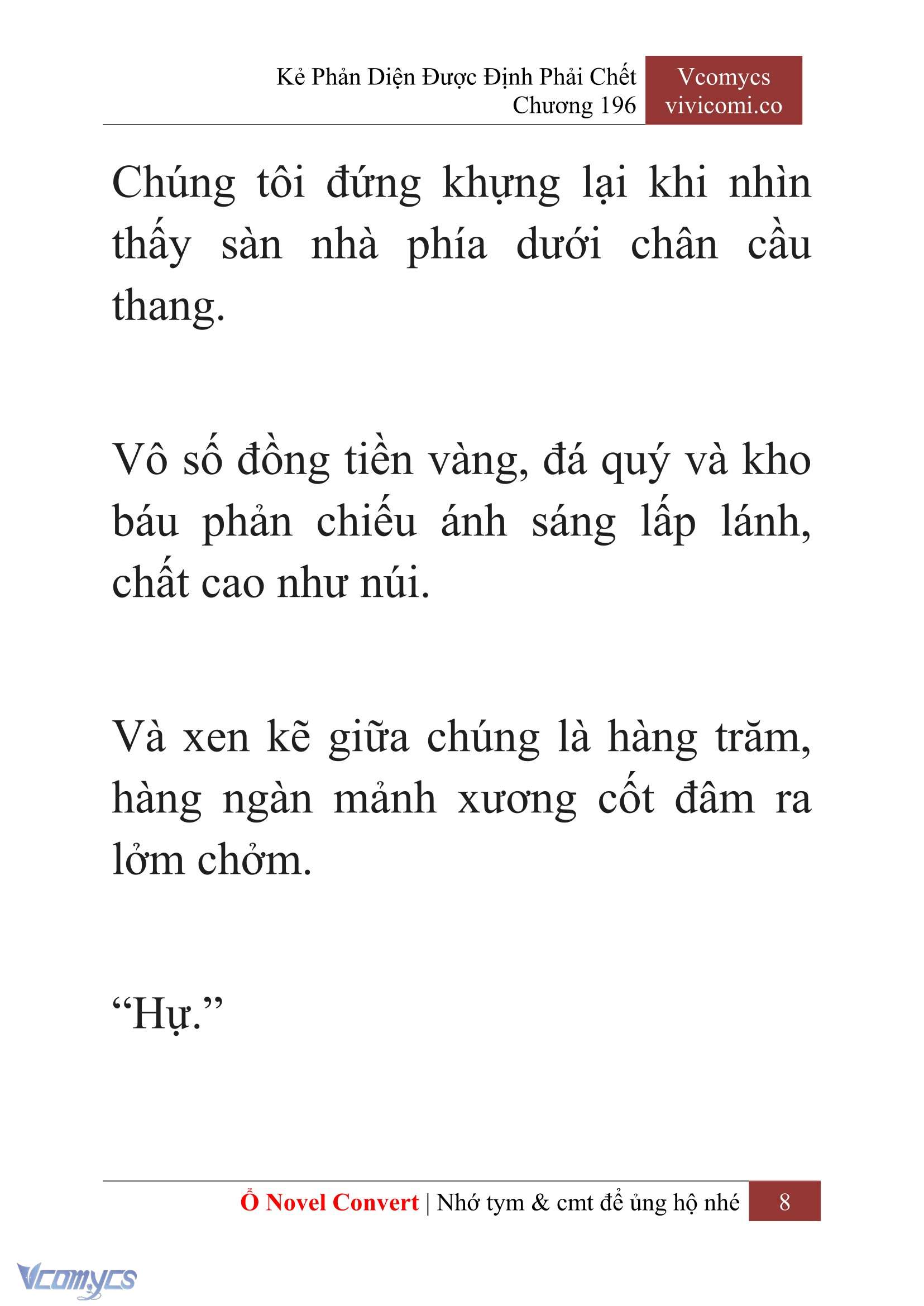 Kẻ Phản Diện Được Định Phải Chết
Chương 196

Vcomycs
vivicomi.co

Chúng tôi đứng khựng lại khi nhìn thấy sàn nhà phía dưới chân cầu thang.

Vô số đồng tiền vàng, đá quý và kho báu phản chiếu ánh sáng lấp lánh, chất cao như núi.

Và xen kẽ giữa chúng là hàng trăm, hàng ngàn mảnh xương cốt đâm ra lởm chởm.

“Hự.”

Ổ Novel Convert | Nhớ tym & cmt để ủng hộ nhé 8

Vcomycs